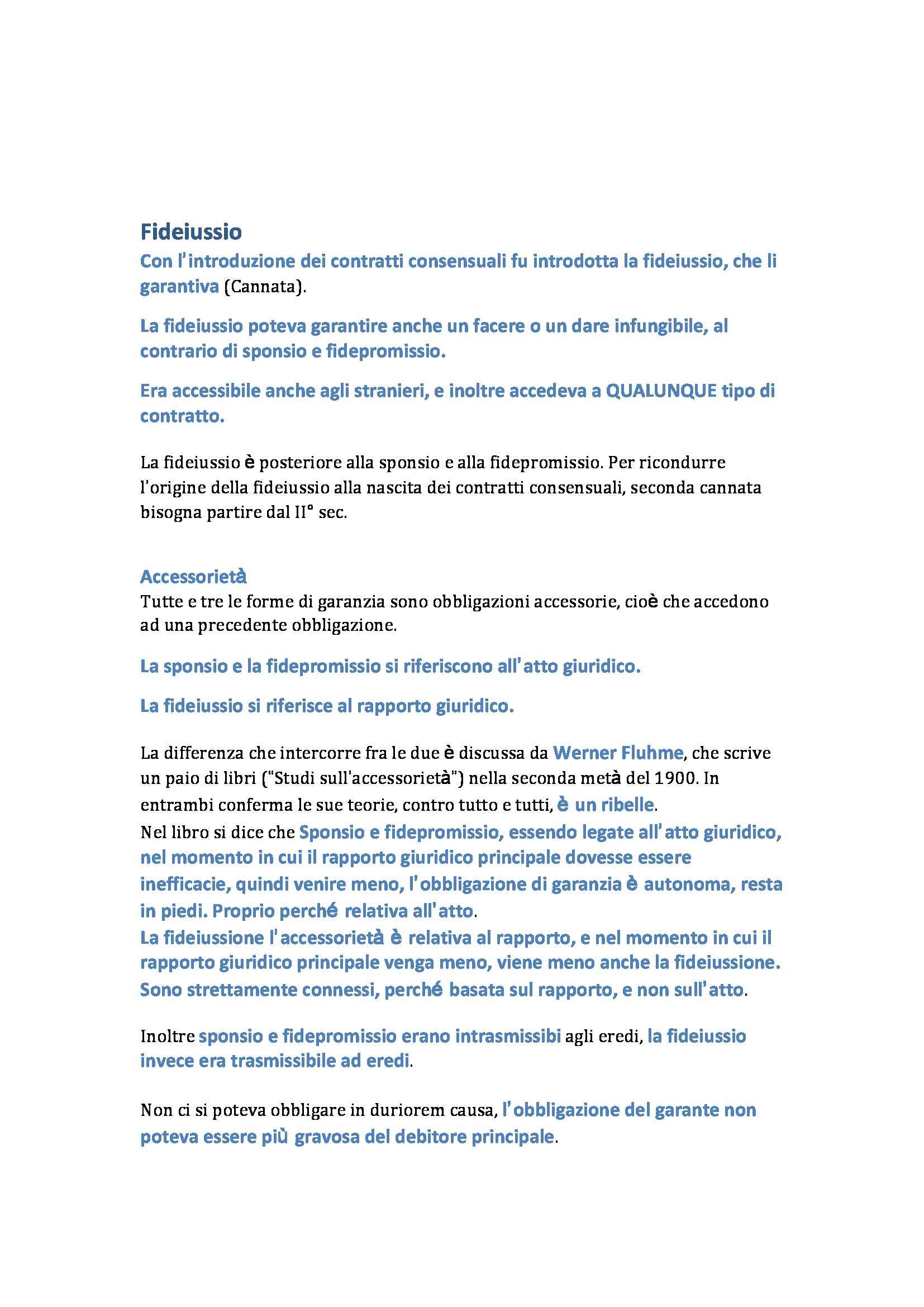 Fideiussio

Con l'introduzione dei contratti consensuali fu introdotta la fideiussio, che li garantiva (Cannata).

La fideiussio poteva garantire anche un facere o un dare infungibile, al contrario di sponsio e fidepromissio.

Era accessibile anche agli stranieri, e inoltre accedeva a QUALUNQUE tipo di contratto.

La fideiussio è posteriore alla sponsio e alla fidepromissio. Per ricondurre l'origine della fideiussio alla nascita dei contratti consensuali, seconda cannata bisogna partire dal II° sec.

Accessorietà
Tutte e tre le forme di garanzia sono obbligazioni accessorie, cioè che accedono ad una precedente obbligazione.

La sponsio e la fidepromissio si riferiscono all'atto giuridico.

La fideiussio si riferisce al rapporto giuridico.

La differenza che intercorre fra le due è discussa da Werner Fluhme, che scrive un paio di libri ("Studi sull'accessorietà") nella seconda metà del 1900. In entrambi conferma le sue teorie, contro tutto e tutti, è un ribelle.
Nel libro si dice che Sponsio e fidepromissio, essendo legate all'atto giuridico, nel momento in cui il rapporto giuridico principale dovesse essere inefficacie, quindi venire meno, l'obbligazione di garanzia è autonoma, resta in piedi. Proprio perché relativa all'atto.
La fideiussione l'accessorietà è relativa al rapporto, e nel momento in cui il rapporto giuridico principale venga meno, viene meno anche la fideiussione. Sono strettamente connessi, perché basata sul rapporto, e non sull'atto.

Inoltre sponsio e fidepromissio erano intrasmissibi agli eredi, la fideiussio invece era trasmissibile ad eredi.

Non ci si poteva obbligare in duriorem causa, l'obbligazione del garante non poteva essere più gravosa del debitore principale.